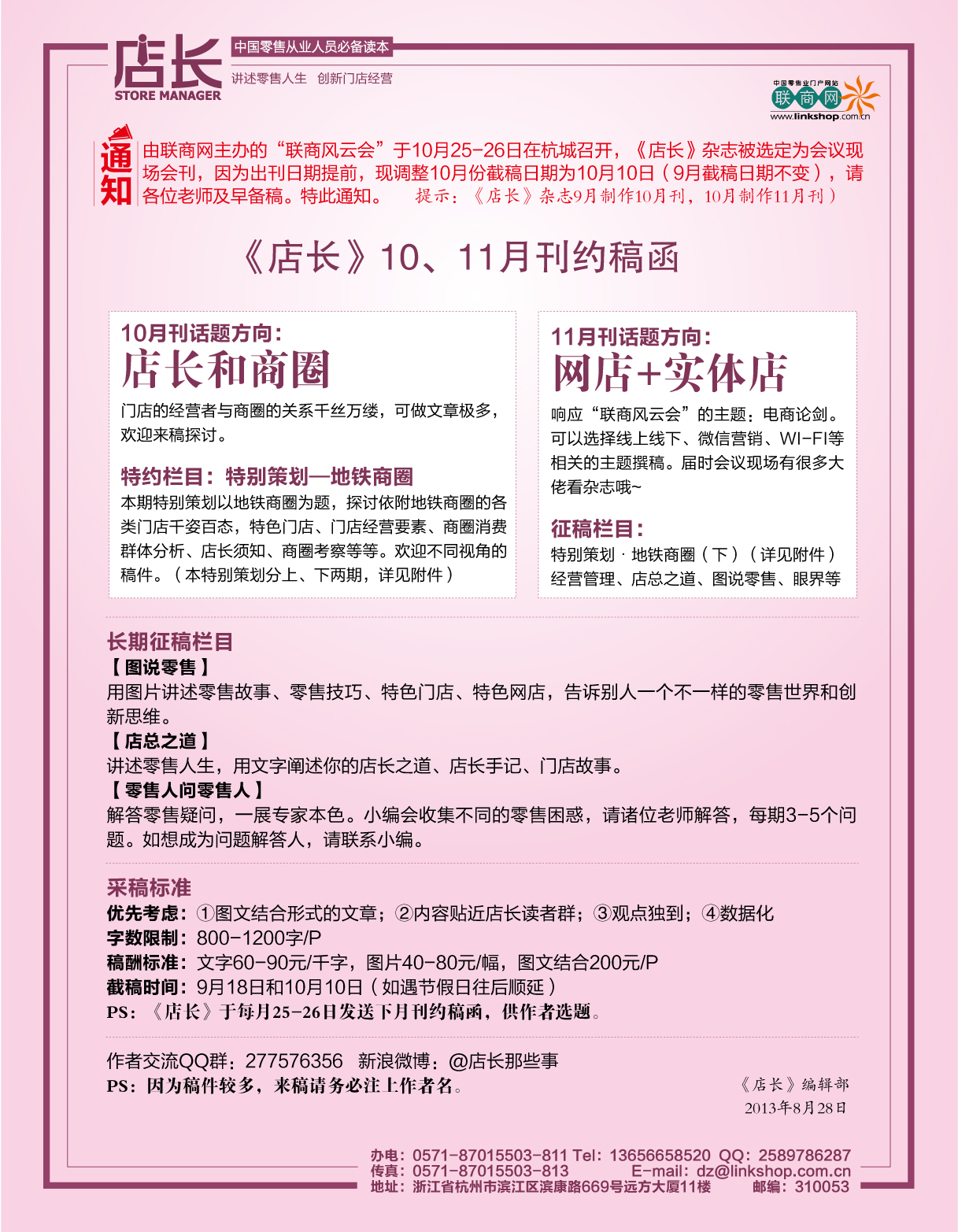 店长
STORE MANAGER
中国零售从业人员必备读本
讲述零售人生 创新门店经营

中国零售业门户网站
联商网
www.linkshop.com.cn

通知
由联商网主办的“联商风云会”于10月25-26日在杭城召开，《店长》杂志被选定为会议现场会刊，因为出刊日期提前，现调整10月份截稿日期为10月10日（9月截稿日期不变），请各位老师及早备稿。特此通知。 提示：《店长》杂志9月制作10月刊，10月制作11月刊）

《店长》10、11月刊约稿函

10月刊话题方向：
店长和商圈
门店的经营者与商圈的关系千丝万缕，可做文章极多，欢迎来稿探讨。

特约栏目：特别策划—地铁商圈
本期特别策划以地铁商圈为题，探讨依附地铁商圈的各类门店千姿百态，特色门店、门店经营要素、商圈消费群体分析、店长须知、商圈考察等等。欢迎不同视角的稿件。（本特别策划分上、下两期，详见附件）

11月刊话题方向：
网店+实体店
响应“联商风云会”的主题：电商论剑。可以选择线上线下、微信营销、WI-FI等相关的主题撰稿。届时会议现场有很多大佬看杂志哦~

征稿栏目：
特别策划 · 地铁商圈（下）（详见附件）
经营管理、店总之道、图说零售、眼界等

长期征稿栏目
【图说零售】
用图片讲述零售故事、零售技巧、特色门店、特色网店，告诉别人一个不一样的零售世界和创新思维。
【店总之道】
讲述零售人生，用文字阐述你的店长之道、店长手记、门店故事。
【零售人问零售人】
解答零售疑问，一展专家本色。小编会收集不同的零售困惑，请诸位老师解答，每期3-5个问题。如想成为问题解答人，请联系小编。

采稿标准
优先考虑：①图文结合形式的文章；②内容贴近店长读者群；③观点独到；④数据化
字数限制：800-1200字/P
稿酬标准：文字60-90元/千字，图片40-80元/幅，图文结合200元/P
截稿时间：9月18日和10月10日（如遇节假日往后顺延）
PS：《店长》于每月25-26日发送下月刊约稿函，供作者选题。

作者交流QQ群：277576356 新浪微博：@店长那些事
PS：因为稿件较多，来稿请务必注上作者名。
《店长》编辑部
2013年8月28日

办电：0571-87015503-811 Tel：13656658520 QQ：2589786287
传真：0571-87015503-813 E-mail：dz@linkshop.com.cn
地址：浙江省杭州市滨江区滨康路669号远方大厦11楼 邮编：310053